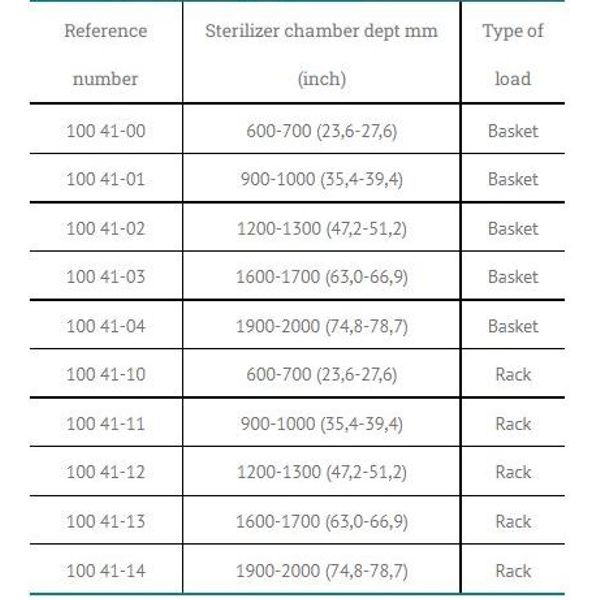 | Reference number | Sterilizer chamber dept mm (inch) | Type of load |
|---|---|---|
| 100 41-00 | 600-700 (23,6-27,6) | Basket |
| 100 41-01 | 900-1000 (35,4-39,4) | Basket |
| 100 41-02 | 1200-1300 (47,2-51,2) | Basket |
| 100 41-03 | 1600-1700 (63,0-66,9) | Basket |
| 100 41-04 | 1900-2000 (74,8-78,7) | Basket |
| 100 41-10 | 600-700 (23,6-27,6) | Rack |
| 100 41-11 | 900-1000 (35,4-39,4) | Rack |
| 100 41-12 | 1200-1300 (47,2-51,2) | Rack |
| 100 41-13 | 1600-1700 (63,0-66,9) | Rack |
| 100 41-14 | 1900-2000 (74,8-78,7) | Rack |